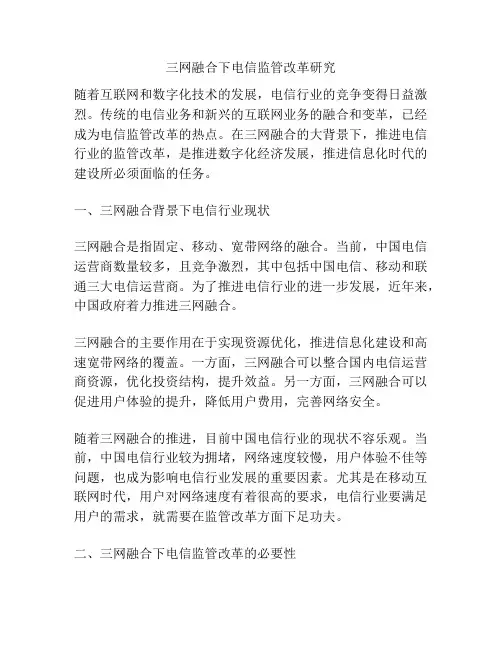 三网融合下电信监管改革研究

随着互联网和数字化技术的发展，电信行业的竞争变得日益激烈。传统的电信业务和新兴的互联网业务的融合和变革，已经成为电信监管改革的热点。在三网融合的大背景下，推进电信行业的监管改革，是推进数字化经济发展，推进信息化时代的建设所必须面临的任务。

一、三网融合背景下电信行业现状

三网融合是指固定、移动、宽带网络的融合。当前，中国电信运营商数量较多，且竞争激烈，其中包括中国电信、移动和联通三大电信运营商。为了推进电信行业的进一步发展，近年来，中国政府着力推进三网融合。

三网融合的主要作用在于实现资源优化，推进信息化建设和高速宽带网络的覆盖。一方面，三网融合可以整合国内电信运营商资源，优化投资结构，提升效益。另一方面，三网融合可以促进用户体验的提升，降低用户费用，完善网络安全。

随着三网融合的推进，目前中国电信行业的现状不容乐观。当前，中国电信行业较为拥堵，网络速度较慢，用户体验不佳等问题，也成为影响电信行业发展的重要因素。尤其是在移动互联网时代，用户对网络速度有着很高的要求，电信行业要满足用户的需求，就需要在监管改革方面下足功夫。

二、三网融合下电信监管改革的必要性